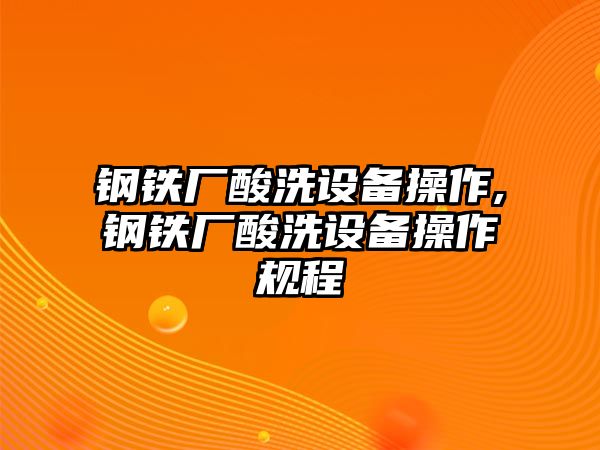 钢铁厂酸洗设备操作,钢铁厂酸洗设备操作规程